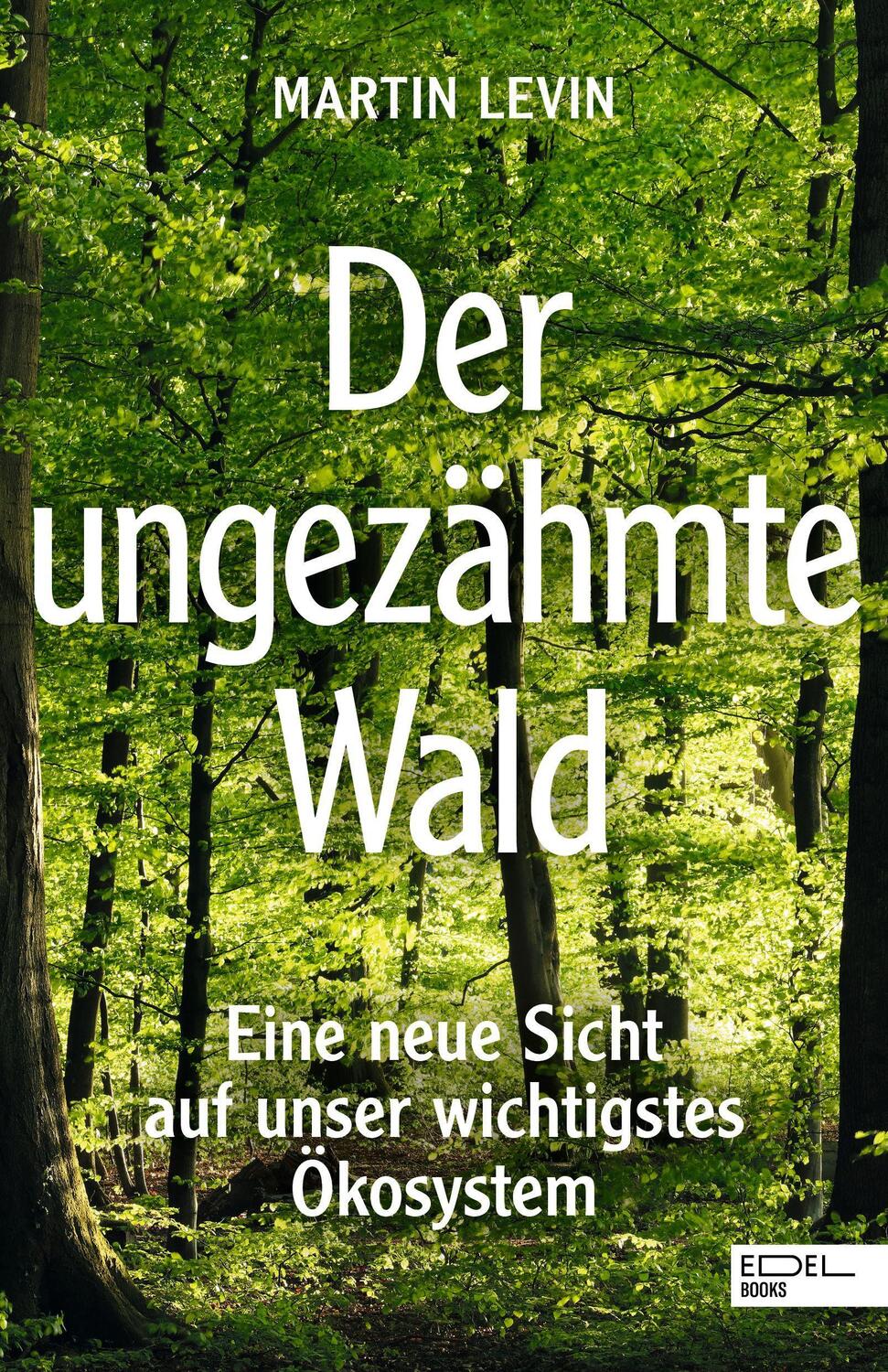 MARTIN LEVIN

Der ungezähmte Wald

Eine neue Sicht auf unser wichtigstes Ökosystem

EDEL BOOKS